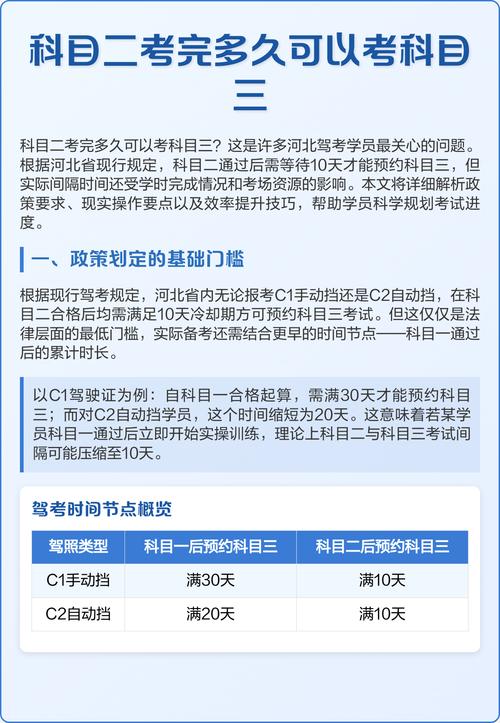 科目二考完多久可以考科目三

科目二考完多久可以考科目三？这是许多河北驾考学员最关心的问题。根据河北省现行规定，科目二通过后需等待10天才能预约科目三，但实际间隔时间还受学时完成情况和考场资源的影响。本文将详细解析政策要求、现实操作要点以及效率提升技巧，帮助学员科学规划考试进度。

一、政策划定的基础门槛

根据现行驾考规定，河北省内无论报考C1手动挡还是C2自动挡，在科目二合格后均需满足10天冷却期方可预约科目三考试。但这仅仅是法律层面的最低门槛，实际备考还需结合更早的时间节点——科目一通过后的累计时长。

以C1驾驶证为例：自科目一合格起算，需满30天才能预约科目三；而对C2自动挡学员，这个时间缩短为20天。这意味着若某学员科目一通过后立即开始实操训练，理论上科目二与科目三考试间隔可能压缩至10天。

驾考时间节点概览

| 驾照类型 | 科目一后预约科目三 | 科目二后预约科目三 |
|---|---|---|
| C1手动挡 | 满30天 | 满10天 |
| C2自动挡 | 满20天 | 满10天 |